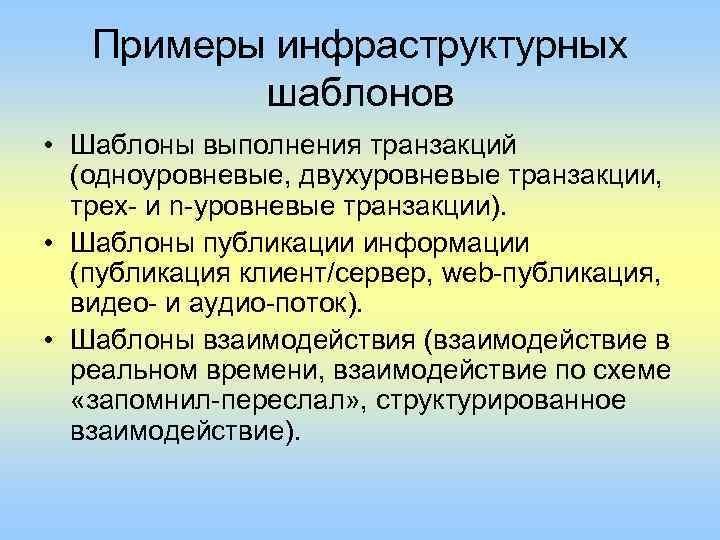 Примеры инфраструктурных шаблонов

• Шаблоны выполнения транзакций (одноуровневые, двухуровневые транзакции, трех- и n-уровневые транзакции).
• Шаблоны публикации информации (публикация клиент/сервер, web-публикация, видео- и аудио-поток).
• Шаблоны взаимодействия (взаимодействие в реальном времени, взаимодействие по схеме «запомнил-переслал», структурированное взаимодействие).